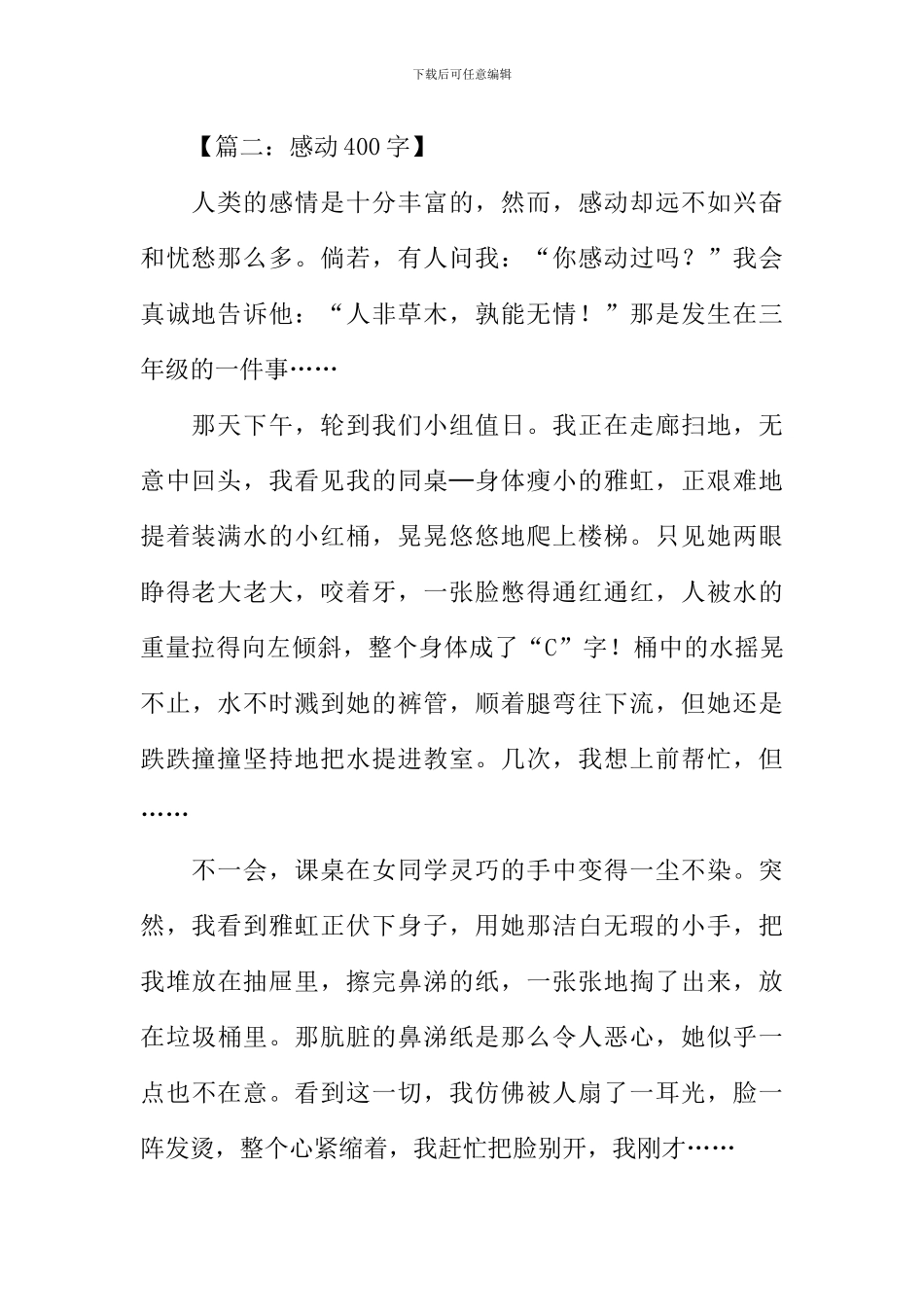 下载后可任意编辑

【篇二：感动400字】

人类的感情是十分丰富的，然而，感动却远不如兴奋和忧愁那么多。倘若，有人问我：“你感动过吗？”我会真诚地告诉他：“人非草木，孰能无情！”那是发生在三年级的一件事……

那天下午，轮到我们小组值日。我正在走廊扫地，无意中回头，我看见我的同桌—身体瘦小的雅虹，正艰难地提着装满水的小红桶，晃晃悠悠地爬上楼梯。只见她两眼睁得老大老大，咬着牙，一张脸憋得通红通红，人被水的重量拉得向左倾斜，整个身体成了“C”字！桶中的水摇晃不止，水不时溅到她的裤管，顺着腿弯往下流，但她还是跌跌撞撞坚持地把水提进教室。几次，我想上前帮忙，但……

不一会，课桌在女同学灵巧的手中变得一尘不染。突然，我看到雅虹正伏下身子，用她那洁白无瑕的小手，把我堆放在抽屉里，擦完鼻涕的纸，一张张地掏了出来，放在垃圾桶里。那肮脏的鼻涕纸是那么令人恶心，她似乎一点也不在意。看到这一切，我仿佛被人扇了一耳光，脸一阵发烫，整个心紧缩着，我赶忙把脸别开，我刚才……